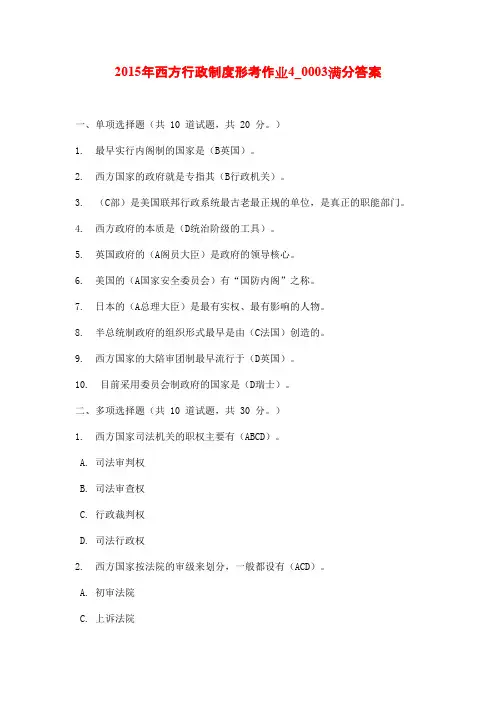 2015年西方行政制度形考作业4_0003满分答案

一、单项选择题（共 10 道试题，共 20 分。）

1. 最早实行内阁制的国家是（B英国）。

2. 西方国家的政府就是专指其（B行政机关）。

3. （C部）是美国联邦行政系统最古老最正规的单位，是真正的职能部门。

4. 西方政府的本质是（D统治阶级的工具）。

5. 英国政府的（A阁员大臣）是政府的领导核心。

6. 美国的（A国家安全委员会）有“国防内阁”之称。

7. 日本的（A总理大臣）是最有实权、最有影响的人物。

8. 半总统制政府的组织形式最早是由（C法国）创造的。

9. 西方国家的大陪审团制最早流行于（D英国）。

10. 目前采用委员会制政府的国家是（D瑞士）。

二、多项选择题（共 10 道试题，共 30 分。）

1. 西方国家司法机关的职权主要有（ABCD）。

A. 司法审判权

B. 司法审查权

C. 行政裁判权

D. 司法行政权

2. 西方国家按法院的审级来划分，一般都设有（ACD）。

A. 初审法院

C. 上诉法院